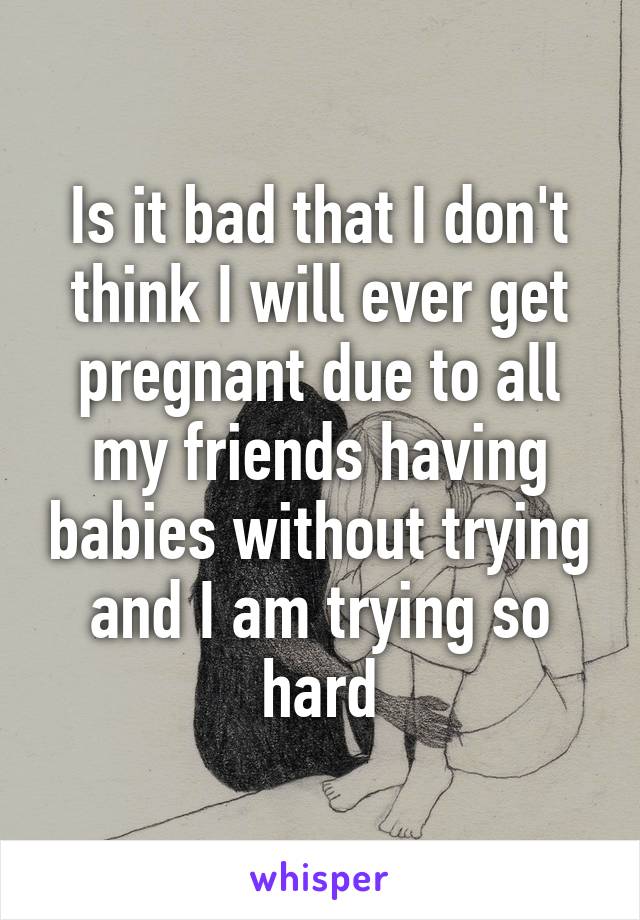 Is it bad that I don't think I will ever get pregnant due to all my friends having babies without trying and I am trying so hard

whisper